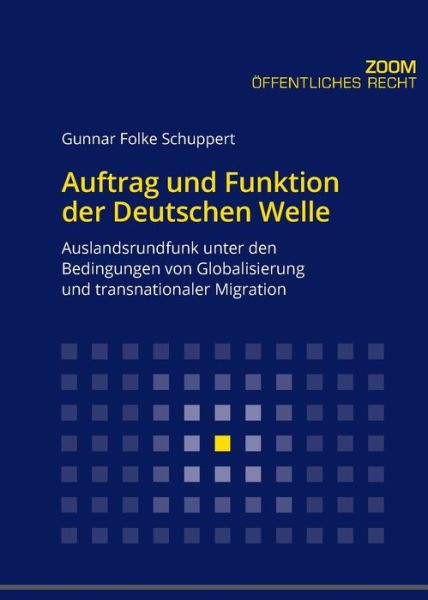 ZOOM
ÖFFENTLICHES RECHT

Gunnar Folke Schuppert

Auftrag und Funktion der Deutschen Welle

Auslandsrundfunk unter den Bedingungen von Globalisierung und transnationaler Migration